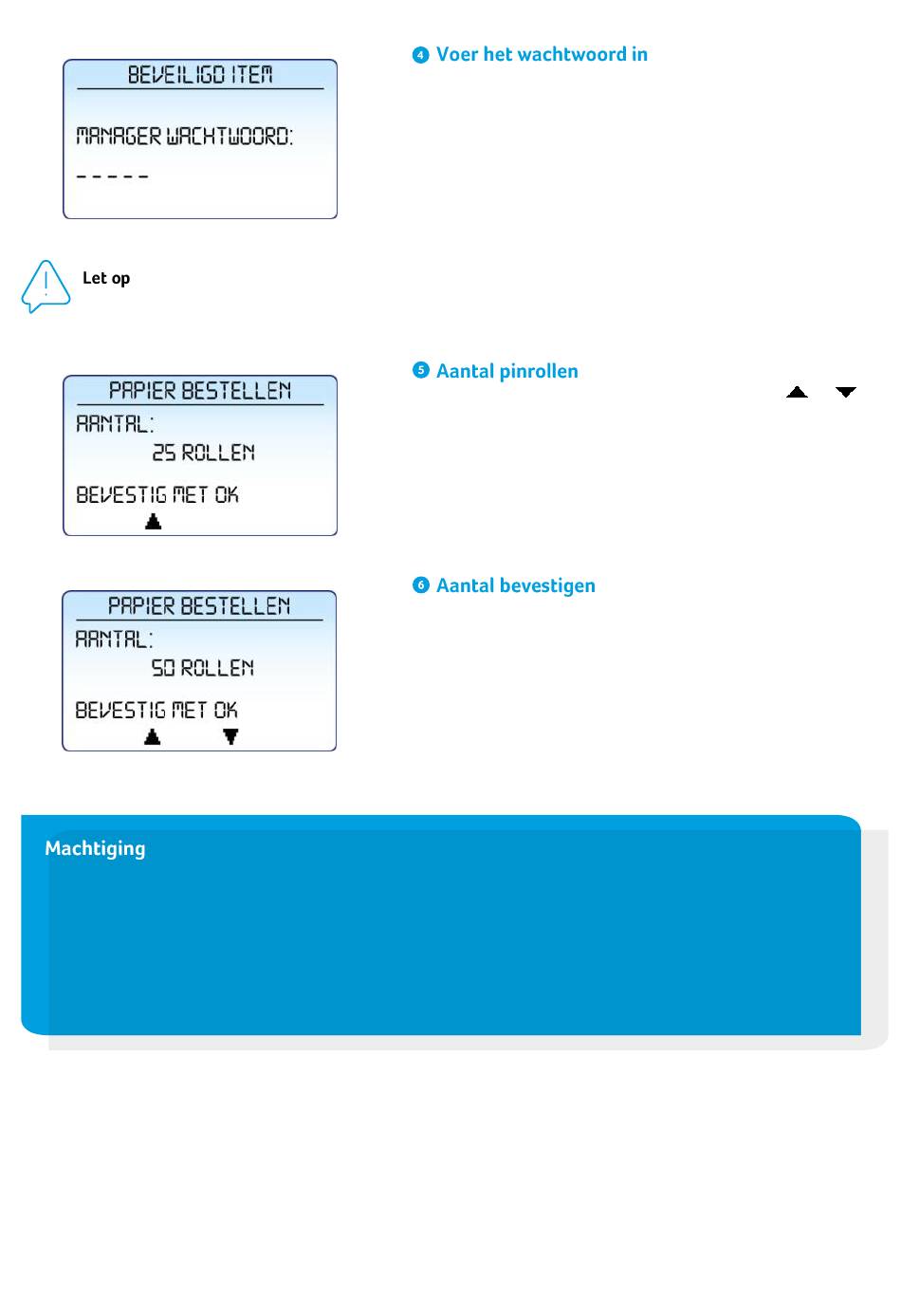 BEVEILIGD ITEM

MANAGER WACHTWOORD:

_ _ _ _ _

4 Voer het wachtwoord in

Let op

PAPIER BESTELLEN

AANTAL:

25 ROLLEN

BEVESTIG MET OK

5 Aantal pinrollen

PAPIER BESTELLEN

AANTAL:

50 ROLLEN

BEVESTIG MET OK

6 Aantal bevestigen

Machtiging